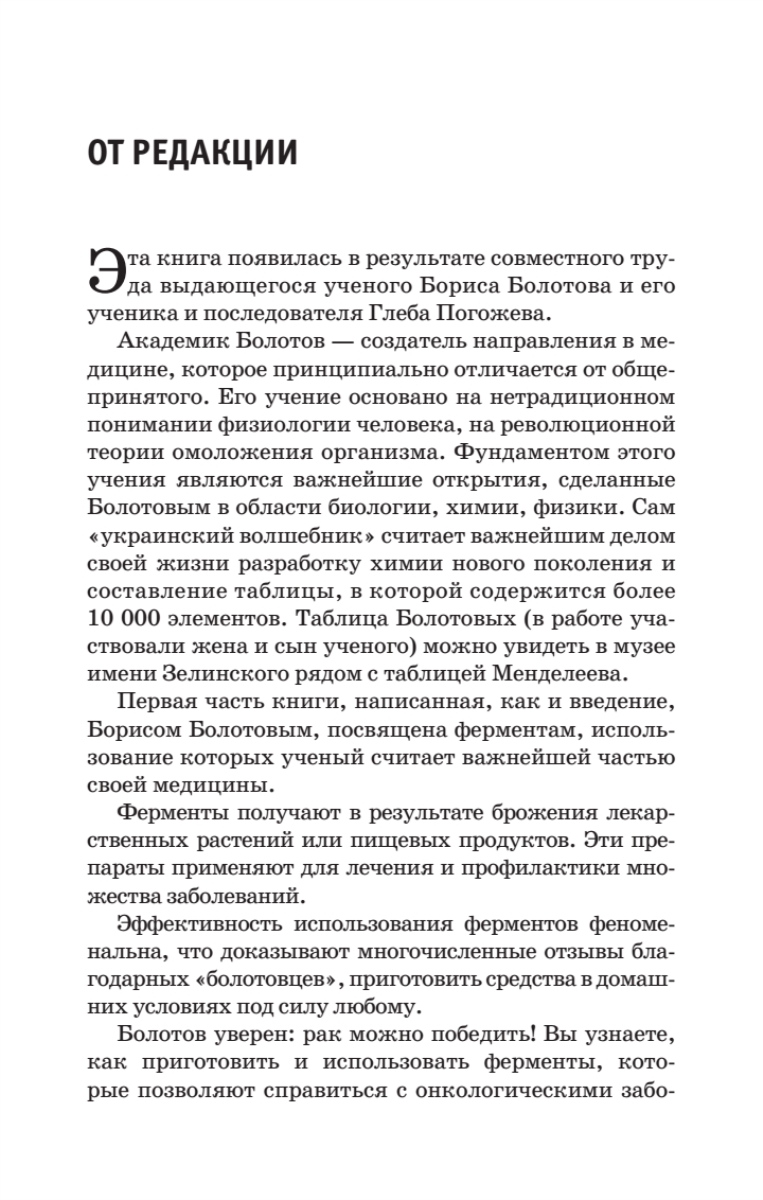 ОТ РЕДАКЦИИ

Эта книга появилась в результате совместного труда выдающегося ученого Бориса Болотова и его ученика и последователя Глеба Погожева.

Академик Болотов — создатель направления в медицине, которое принципиально отличается от общепринятого. Его учение основано на нетрадиционном понимании физиологии человека, на революционной теории омоложения организма. Фундаментом этого учения являются важнейшие открытия, сделанные Болотовым в области биологии, химии, физики. Сам «украинский волшебник» считает важнейшим делом своей жизни разработку химии нового поколения и составление таблицы, в которой содержится более 10 000 элементов. Таблица Болотовых (в работе участвовали жена и сын ученого) можно увидеть в музее имени Зелинского рядом с таблицей Менделеева.

Первая часть книги, написанная, как и введение, Борисом Болотовым, посвящена ферментам, использование которых ученый считает важнейшей частью своей медицины.

Ферменты получают в результате брожения лекарственных растений или пищевых продуктов. Эти препараты применяют для лечения и профилактики множества заболеваний.

Эффективность использования ферментов феноменальна, что доказывают многочисленные отзывы благодарных «болотовцев», приготовить средства в домашних условиях под силу любому.

Болотов уверен: рак можно победить! Вы узнаете, как приготовить и использовать ферменты, которые позволяют справиться с онкологическими забо-